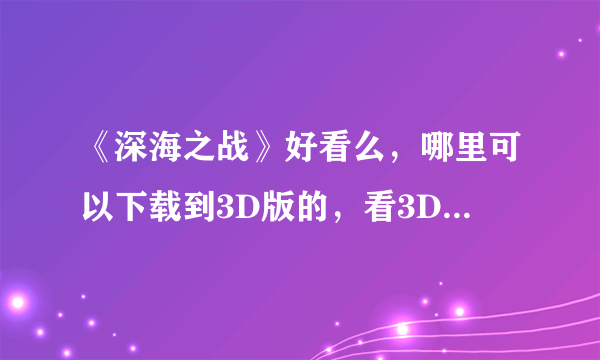 《深海之战》好看么，哪里可以下载到3D版的，看3D...